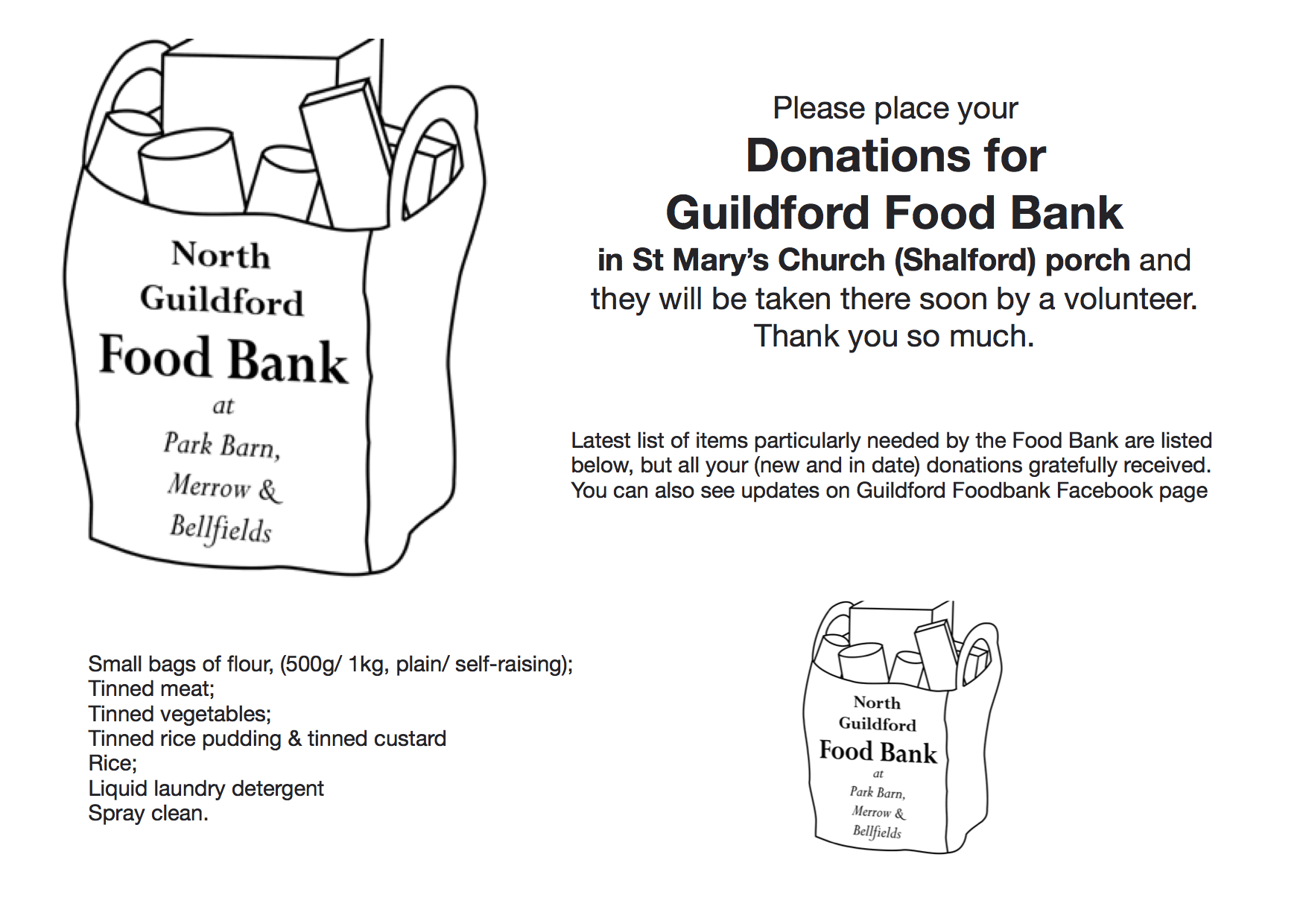 North
Guildford
Food Bank
at
Park Barn,
Merrow &
Bellfields

Please place your
Donations for
Guildford Food Bank
in St Mary's Church (Shalford) porch and
they will be taken there soon by a volunteer.
Thank you so much.

Latest list of items particularly needed by the Food Bank are listed below, but all your (new and in date) donations gratefully received. You can also see updates on Guildford Foodbank Facebook page

Small bags of flour, (500g/ 1kg, plain/ self-raising);
Tinned meat;
Tinned vegetables;
Tinned rice pudding & tinned custard
Rice;
Liquid laundry detergent
Spray clean.

North
Guildford
Food Bank
at
Park Barn,
Merrow &
Bellfields